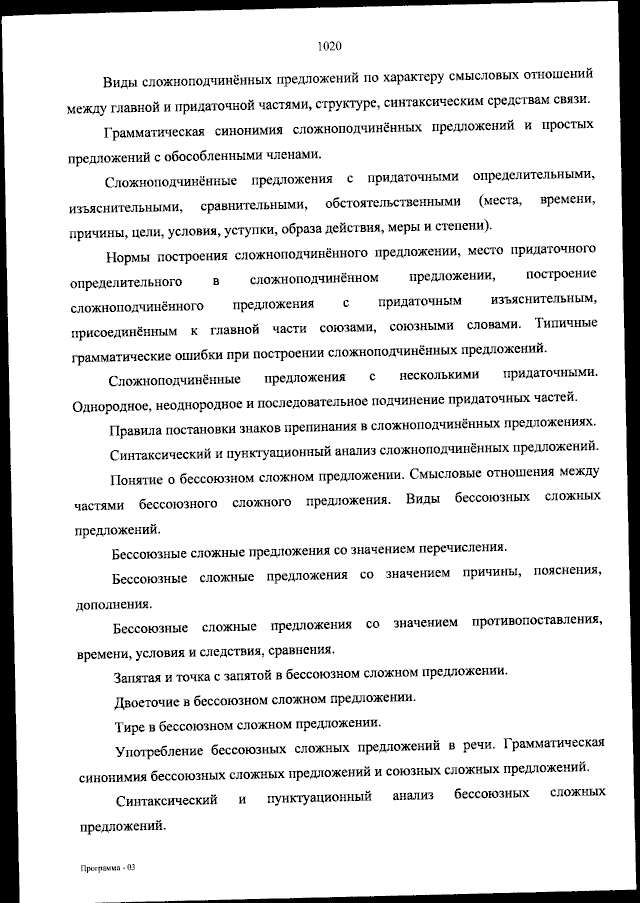 1020

Виды сложноподчинённых предложений по характеру смысловых отношений между главной и придаточной частями, структуре, синтаксическим средствам связи.

Грамматическая синонимия сложноподчинённых предложений и простых предложений с обособленными членами.

Сложноподчинённые предложения с придаточными определительными, изъяснительными, сравнительными, обстоятельственными (места, времени, причины, цели, условия, уступки, образа действия, меры и степени).

Нормы построения сложноподчинённого предложении, место придаточного определительного в сложноподчинённом предложении, построение сложноподчинённого предложения с придаточным изъяснительным, присоединённым к главной части союзами, союзными словами. Типичные грамматические ошибки при построении сложноподчинённых предложений.

Сложноподчинённые предложения с несколькими придаточными. Однородное, неоднородное и последовательное подчинение придаточных частей.

Правила постановки знаков препинания в сложноподчинённых предложениях.

Синтаксический и пунктуационный анализ сложноподчинённых предложений.

Понятие о бессоюзном сложном предложении. Смысловые отношения между частями бессоюзного сложного предложения. Виды бессоюзных сложных предложений.

Бессоюзные сложные предложения со значением перечисления.

Бессоюзные сложные предложения со значением причины, пояснения, дополнения.

Бессоюзные сложные предложения со значением противопоставления, времени, условия и следствия, сравнения.

Запятая и точка с запятой в бессоюзном сложном предложении.

Двоеточие в бессоюзном сложном предложении.

Тире в бессоюзном сложном предложении.

Употребление бессоюзных сложных предложений в речи. Грамматическая синонимия бессоюзных сложных предложений и союзных сложных предложений.

Синтаксический и пунктуационный анализ бессоюзных сложных предложений.

Программа - 03